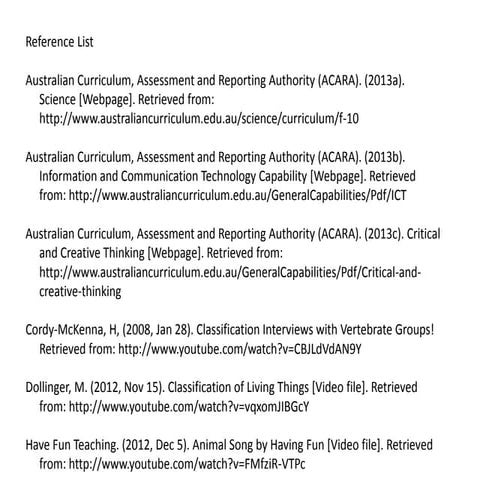 Reference List

Australian Curriculum, Assessment and Reporting Authority (ACARA). (2013a). Science [Webpage]. Retrieved from: http://www.australiancurriculum.edu.au/science/curriculum/f-10

Australian Curriculum, Assessment and Reporting Authority (ACARA). (2013b). Information and Communication Technology Capability [Webpage]. Retrieved from: http://www.australiancurriculum.edu.au/GeneralCapabilities/Pdf/ICT

Australian Curriculum, Assessment and Reporting Authority (ACARA). (2013c). Critical and Creative Thinking [Webpage]. Retrieved from: http://www.australiancurriculum.edu.au/GeneralCapabilities/Pdf/Critical-and-creative-thinking

Cordy-McKenna, H, (2008, Jan 28). Classification Interviews with Vertebrate Groups! Retrieved from: http://www.youtube.com/watch?v=CBJLdVdAN9Y

Dollinger, M. (2012, Nov 15). Classification of Living Things [Video file]. Retrieved from: http://www.youtube.com/watch?v=vqxomJIBGcY

Have Fun Teaching. (2012, Dec 5). Animal Song by Having Fun [Video file]. Retrieved from: http://www.youtube.com/watch?v=FMfziR-VTPc